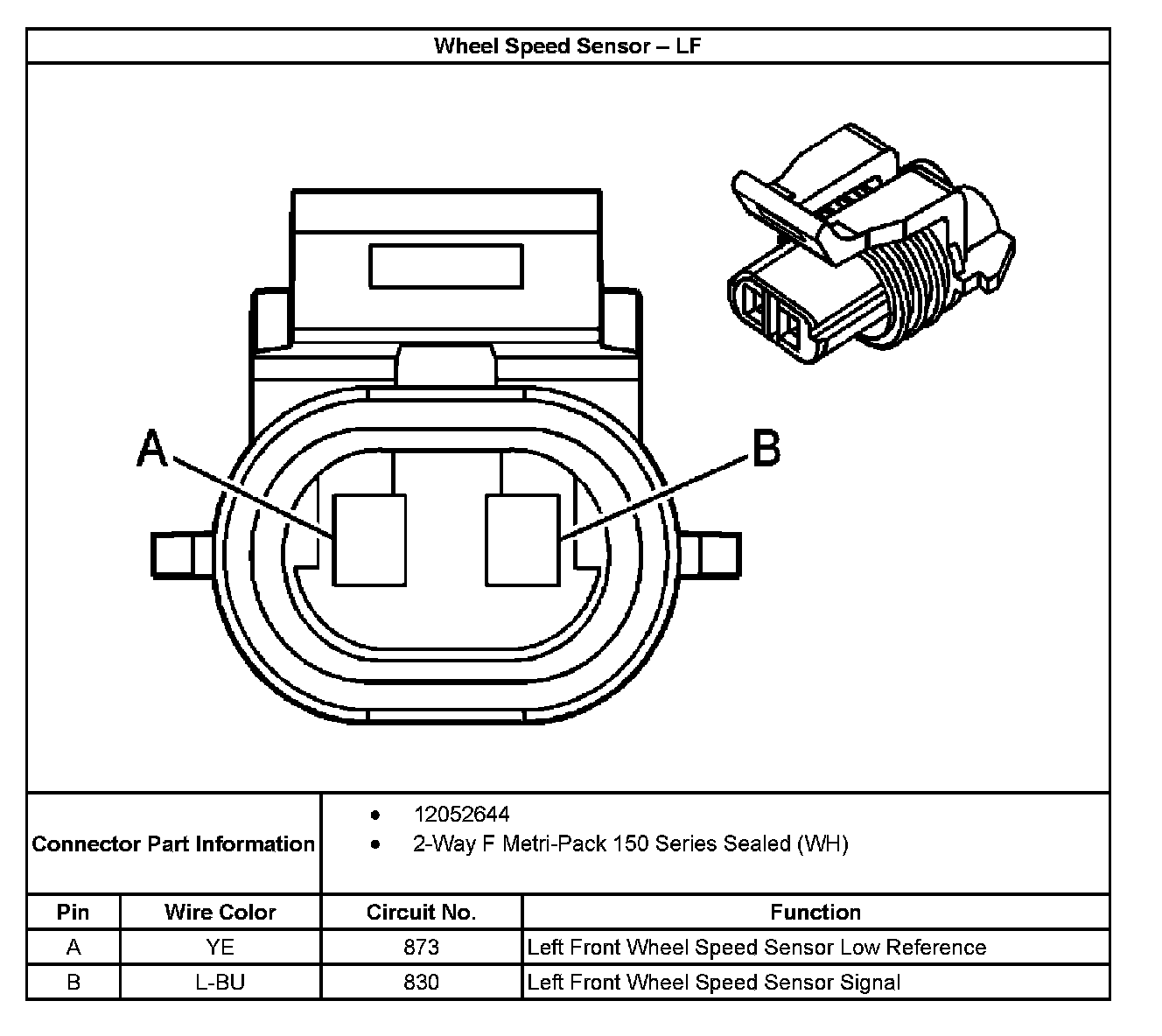 Wheel Speed Sensor – LF

A

B

Connector Part Information

- 12052644
- 2-Way F Metri-Pack 150 Series Sealed (WH)

| Pin | Wire Color | Circuit No. | Function |
|---|---|---|---|
| A | YE | 873 | Left Front Wheel Speed Sensor Low Reference |
| B | L-BU | 830 | Left Front Wheel Speed Sensor Signal |